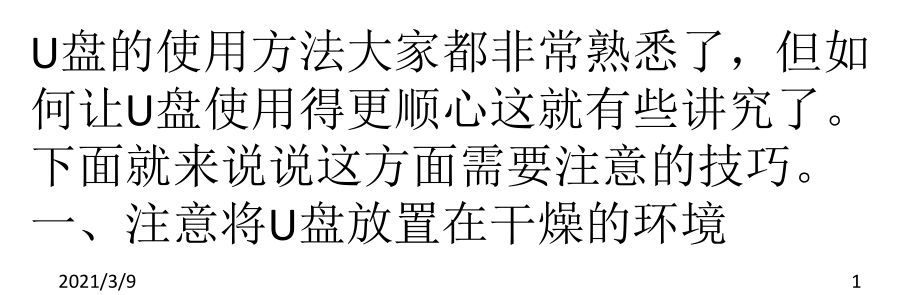 U盘的使用方法大家都非常熟悉了，但如何让U盘使用得更顺心这就有些讲究了。下面就来说说这方面需要注意的技巧。
一、注意将U盘放置在干燥的环境

2021/3/9

1